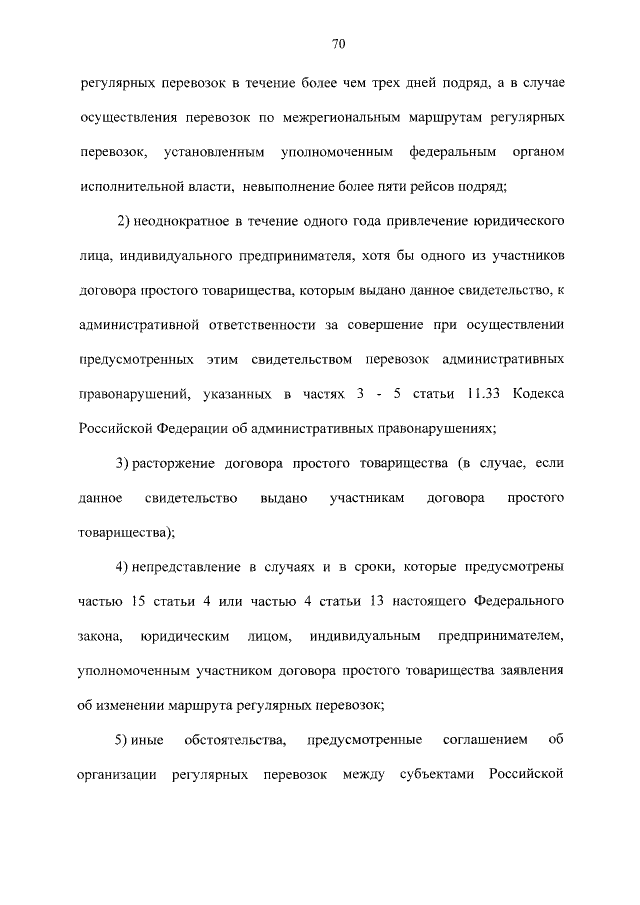 70

регулярных перевозок в течение более чем трех дней подряд, а в случае осуществления перевозок по межрегиональным маршрутам регулярных перевозок, установленным уполномоченным федеральным органом исполнительной власти, невыполнение более пяти рейсов подряд;

2) неоднократное в течение одного года привлечение юридического лица, индивидуального предпринимателя, хотя бы одного из участников договора простого товарищества, которым выдано данное свидетельство, к административной ответственности за совершение при осуществлении предусмотренных этим свидетельством перевозок административных правонарушений, указанных в частях 3 - 5 статьи 11.33 Кодекса Российской Федерации об административных правонарушениях;

3) расторжение договора простого товарищества (в случае, если данное свидетельство выдано участникам договора простого товарищества);

4) непредставление в случаях и в сроки, которые предусмотрены частью 15 статьи 4 или частью 4 статьи 13 настоящего Федерального закона, юридическим лицом, индивидуальным предпринимателем, уполномоченным участником договора простого товарищества заявления об изменении маршрута регулярных перевозок;

5) иные обстоятельства, предусмотренные соглашением об организации регулярных перевозок между субъектами Российской